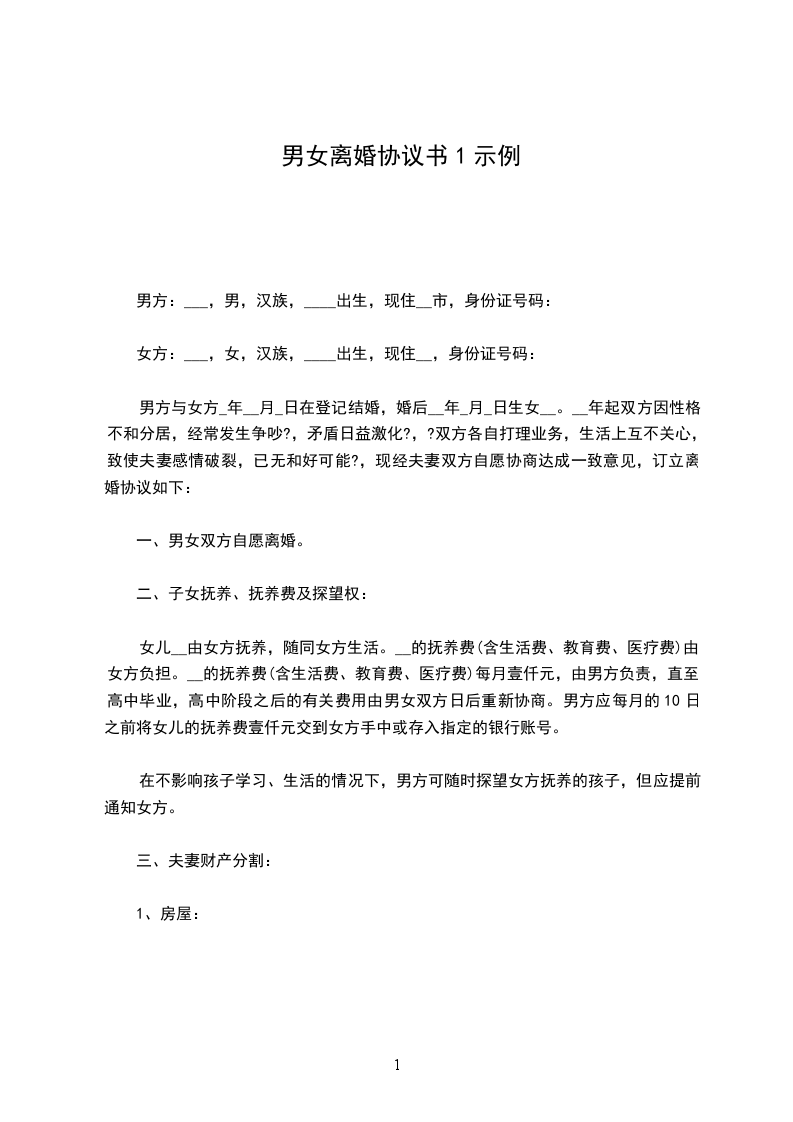 男女离婚协议书 1 示例

男方：___，男，汉族，____出生，现住__市，身份证号码：

女方：___，女，汉族，____出生，现住__，身份证号码：

男方与女方_年__月_日在登记结婚，婚后__年_月_日生女__。__年起双方因性格不和分居，经常发生争吵?，矛盾日益激化?，?双方各自打理业务，生活上互不关心，致使夫妻感情破裂，已无和好可能?，现经夫妻双方自愿协商达成一致意见，订立离婚协议如下：

一、男女双方自愿离婚。

二、子女抚养、抚养费及探望权：

女儿__由女方抚养，随同女方生活。__的抚养费(含生活费、教育费、医疗费)由女方负担。__的抚养费(含生活费、教育费、医疗费)每月壹仟元，由男方负责，直至高中毕业，高中阶段之后的有关费用由男女双方日后重新协商。男方应每月的 10 日之前将女儿的抚养费壹仟元交到女方手中或存入指定的银行账号。

在不影响孩子学习、生活的情况下，男方可随时探望女方抚养的孩子，但应提前通知女方。

三、夫妻财产分割：

1、房屋：

1